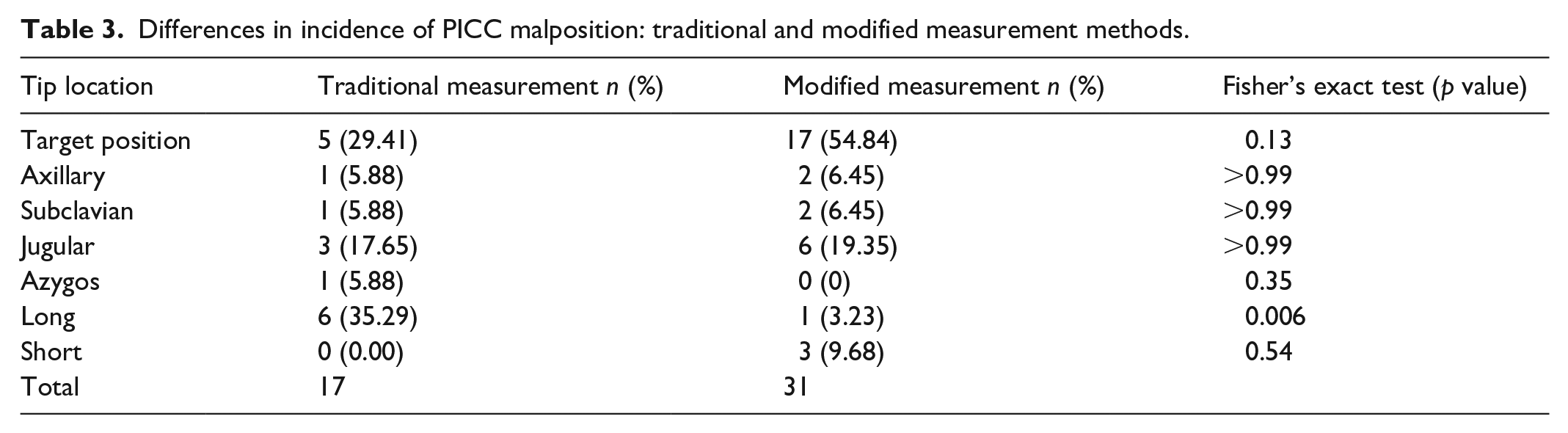 Table 3. Differences in incidence of PICC malposition: traditional and modified measurement methods.

| Tip location | Traditional measurement n (%) | Modified measurement n (%) | Fisher's exact test (p value) |
|---|---|---|---|
| Target position | 5 (29.41) | 17 (54.84) | 0.13 |
| Axillary | 1 (5.88) | 2 (6.45) | >0.99 |
| Subclavian | 1 (5.88) | 2 (6.45) | >0.99 |
| Jugular | 3 (17.65) | 6 (19.35) | >0.99 |
| Azygos | 1 (5.88) | 0 (0) | 0.35 |
| Long | 6 (35.29) | 1 (3.23) | 0.006 |
| Short | 0 (0.00) | 3 (9.68) | 0.54 |
| Total | 17 | 31 | |